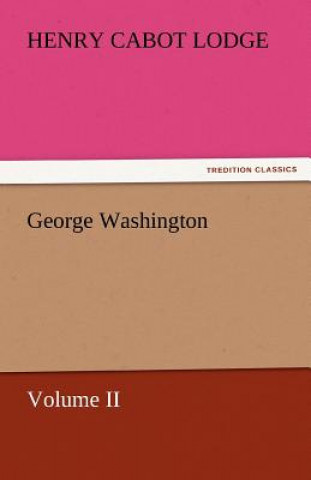 HENRY CABOT LODGE

TREDITION CLASSICS

George Washington

Volume II